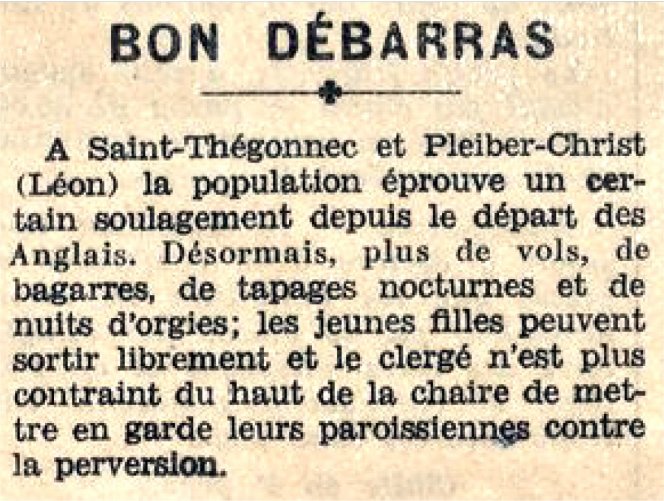 BON DÉBARRAS

A Saint-Thégonnec et Pleiber-Christ (Léon) la population éprouve un certain soulagement depuis le départ des Anglais. Désormais, plus de vols, de bagarres, de tapages nocturnes et de nuits d'orgies; les jeunes filles peuvent sortir librement et le clergé n'est plus contraint du haut de la chaire de mettre en garde leurs paroissiennes contre la perversion.